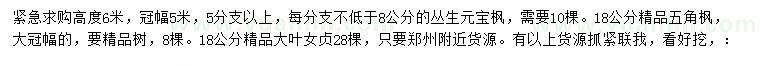 紧急求购高度6米，冠幅5米，5分支以上，每分支不低于8公分的丛生元宝枫，需要10棵。18公分精品五角枫，大冠幅的，要精品树，8棵。18公分精品大叶女贞28棵，只要郑州附近货源。有以上货源抓紧联我，看好挖，：